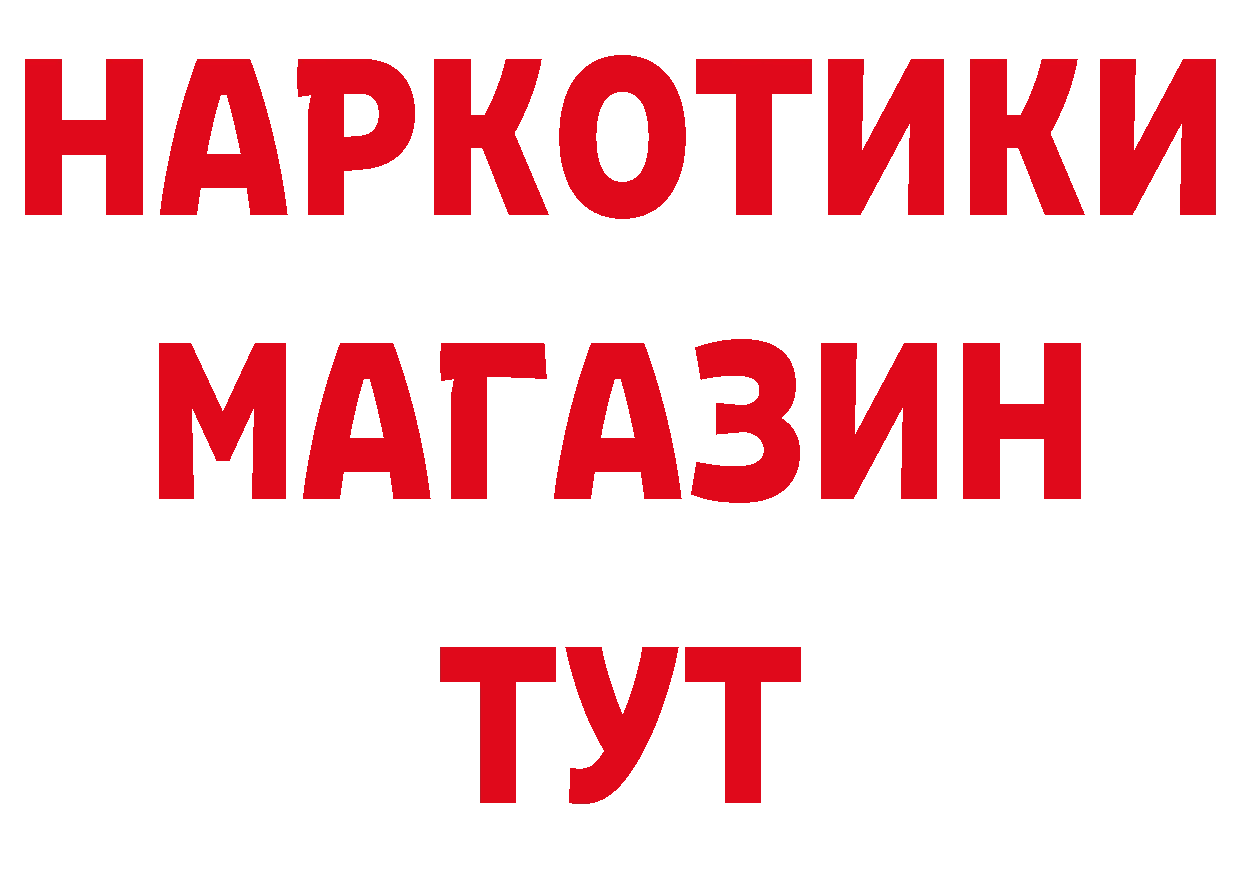 НАРКОТИКИ
МАГАЗИН
ТУТ